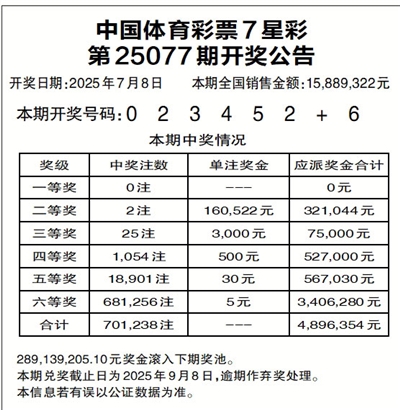 中国体育彩票7星彩
第25077期开奖公告

开奖日期:2025年7月8日　　本期全国销售金额:15,889,322元

本期开奖号码:0 2 3 4 5 2 + 6

本期中奖情况

| 奖级 | 中奖注数 | 单注奖金 | 应派奖金合计 |
|---|---|---|---|
| 一等奖 | 0注 | --- | 0元 |
| 二等奖 | 2注 | 160,522元 | 321,044元 |
| 三等奖 | 25注 | 3,000元 | 75,000元 |
| 四等奖 | 1,054注 | 500元 | 527,000元 |
| 五等奖 | 18,901注 | 30元 | 567,030元 |
| 六等奖 | 681,256注 | 5元 | 3,406,280元 |
| 合计 | 701,238注 | --- | 4,896,354元 |

289,139,205.10元奖金滚入下期奖池。
本期兑奖截止日为2025年9月8日,逾期作弃奖处理。
本信息若有误以公证数据为准。